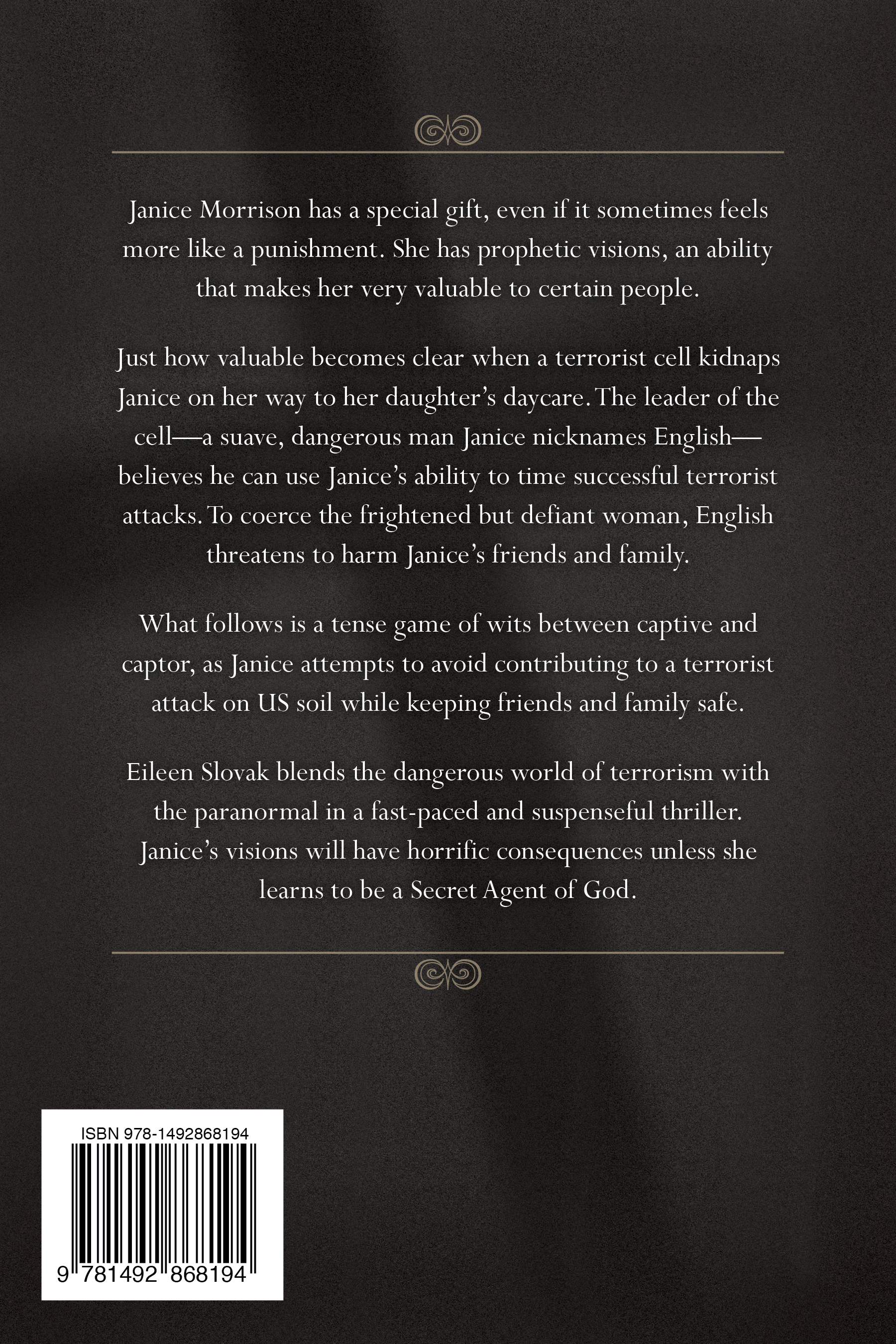 Janice Morrison has a special gift, even if it sometimes feels more like a punishment. She has prophetic visions, an ability that makes her very valuable to certain people.

Just how valuable becomes clear when a terrorist cell kidnaps Janice on her way to her daughter's daycare. The leader of the cell—a suave, dangerous man Janice nicknames English—believes he can use Janice's ability to time successful terrorist attacks. To coerce the frightened but defiant woman, English threatens to harm Janice's friends and family.

What follows is a tense game of wits between captive and captor, as Janice attempts to avoid contributing to a terrorist attack on US soil while keeping friends and family safe.

Eileen Slovak blends the dangerous world of terrorism with the paranormal in a fast-paced and suspenseful thriller. Janice's visions will have horrific consequences unless she learns to be a Secret Agent of God.

ISBN 978-1492868194

9 781492 868194